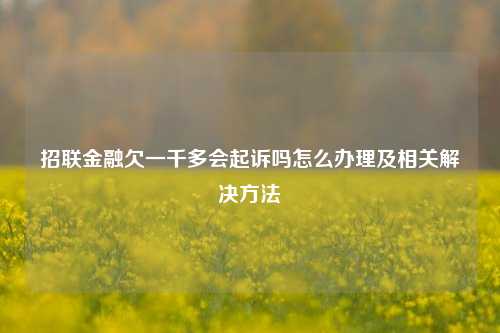 招联金融欠一千多会起诉吗怎么办理及相关解决方法